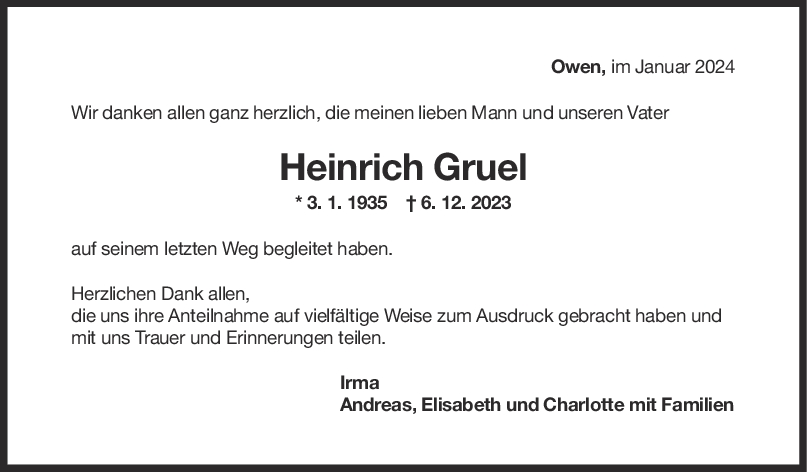 Owen, im Januar 2024

Wir danken allen ganz herzlich, die meinen lieben Mann und unseren Vater

Heinrich Gruel

* 3. 1. 1935 † 6. 12. 2023

auf seinem letzten Weg begleitet haben.

Herzlichen Dank allen,
die uns ihre Anteilnahme auf vielfältige Weise zum Ausdruck gebracht haben und mit uns Trauer und Erinnerungen teilen.

Irma
Andreas, Elisabeth und Charlotte mit Familien